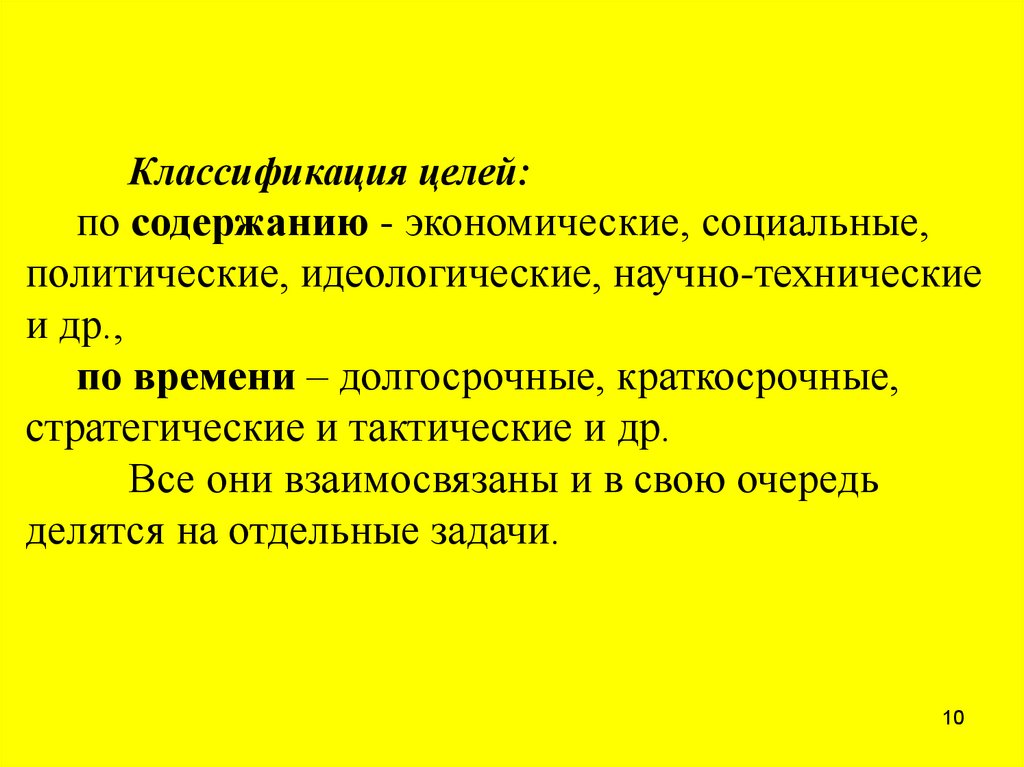 Классификация целей:

по содержанию - экономические, социальные, политические, идеологические, научно-технические и др.,

по времени – долгосрочные, краткосрочные, стратегические и тактические и др.

Все они взаимосвязаны и в свою очередь делятся на отдельные задачи.

10